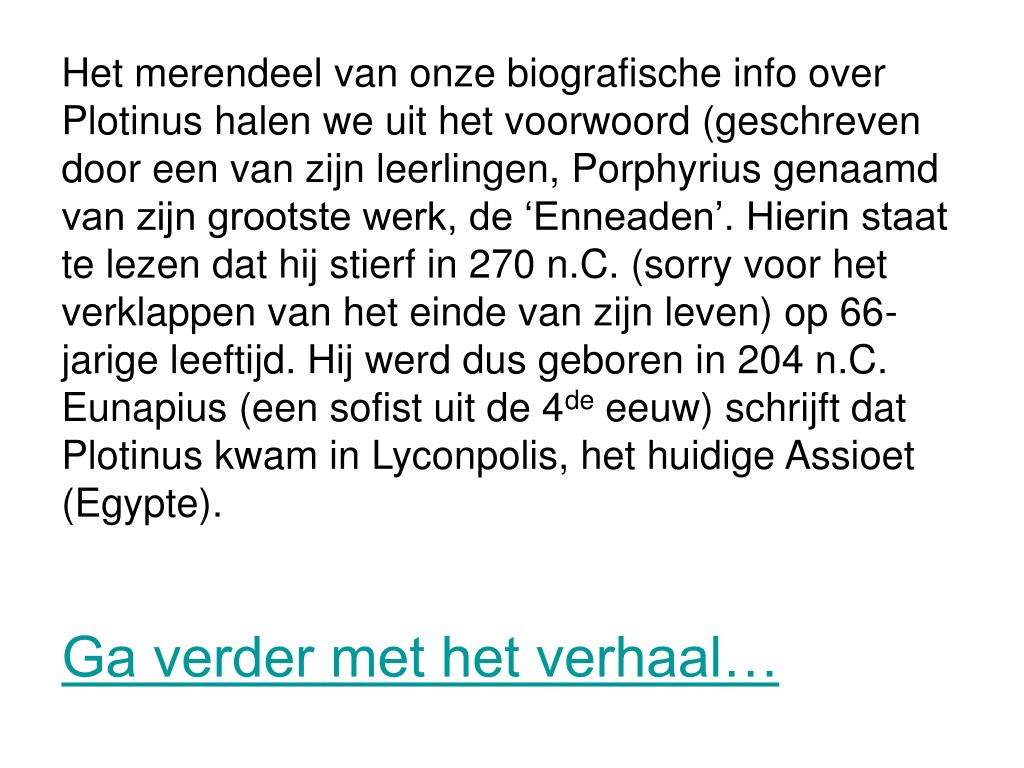 Het merendeel van onze biografische info over Plotinus halen we uit het voorwoord (geschreven door een van zijn leerlingen, Porphyrius genaamd van zijn grootste werk, de ‘Enneaden’. Hierin staat te lezen dat hij stierf in 270 n.C. (sorry voor het verklappen van het einde van zijn leven) op 66-jarige leeftijd. Hij werd dus geboren in 204 n.C. Eunapius (een sofist uit de 4$^{de}$ eeuw) schrijft dat Plotinus kwam in Lyconpolis, het huidige Assioet (Egypte).

Ga verder met het verhaal…